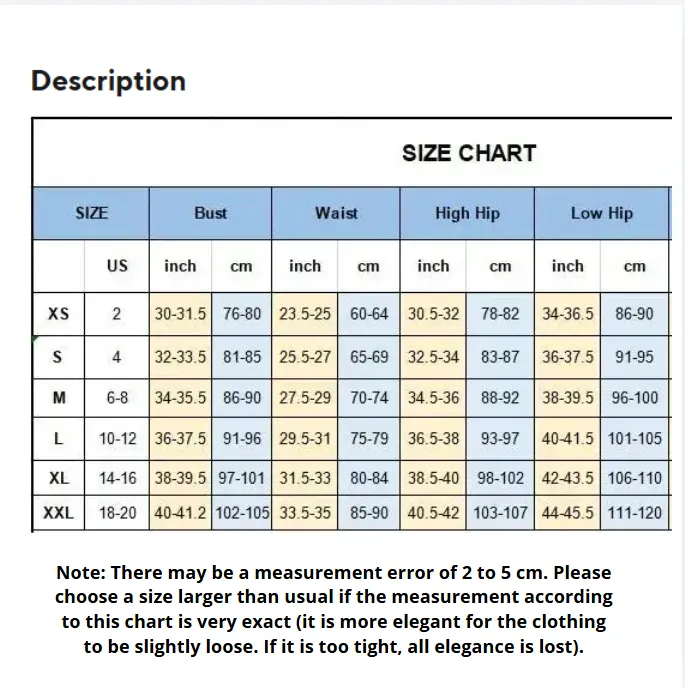 Description

SIZE CHART

| SIZE | | Bust | | Waist | | High Hip | | Low Hip | |
|---|---|---|---|---|---|---|---|---|---|
| | US | inch | cm | inch | cm | inch | cm | inch | cm |
| XS | 2 | 30-31.5 | 76-80 | 23.5-25 | 60-64 | 30.5-32 | 78-82 | 34-36.5 | 86-90 |
| S | 4 | 32-33.5 | 81-85 | 25.5-27 | 65-69 | 32.5-34 | 83-87 | 36-37.5 | 91-95 |
| M | 6-8 | 34-35.5 | 86-90 | 27.5-29 | 70-74 | 34.5-36 | 88-92 | 38-39.5 | 96-100 |
| L | 10-12 | 36-37.5 | 91-96 | 29.5-31 | 75-79 | 36.5-38 | 93-97 | 40-41.5 | 101-105 |
| XL | 14-16 | 38-39.5 | 97-101 | 31.5-33 | 80-84 | 38.5-40 | 98-102 | 42-43.5 | 106-110 |
| XXL | 18-20 | 40-41.2 | 102-105 | 33.5-35 | 85-90 | 40.5-42 | 103-107 | 44-45.5 | 111-120 |

Note: There may be a measurement error of 2 to 5 cm. Please choose a size larger than usual if the measurement according to this chart is very exact (it is more elegant for the clothing to be slightly loose. If it is too tight, all elegance is lost).